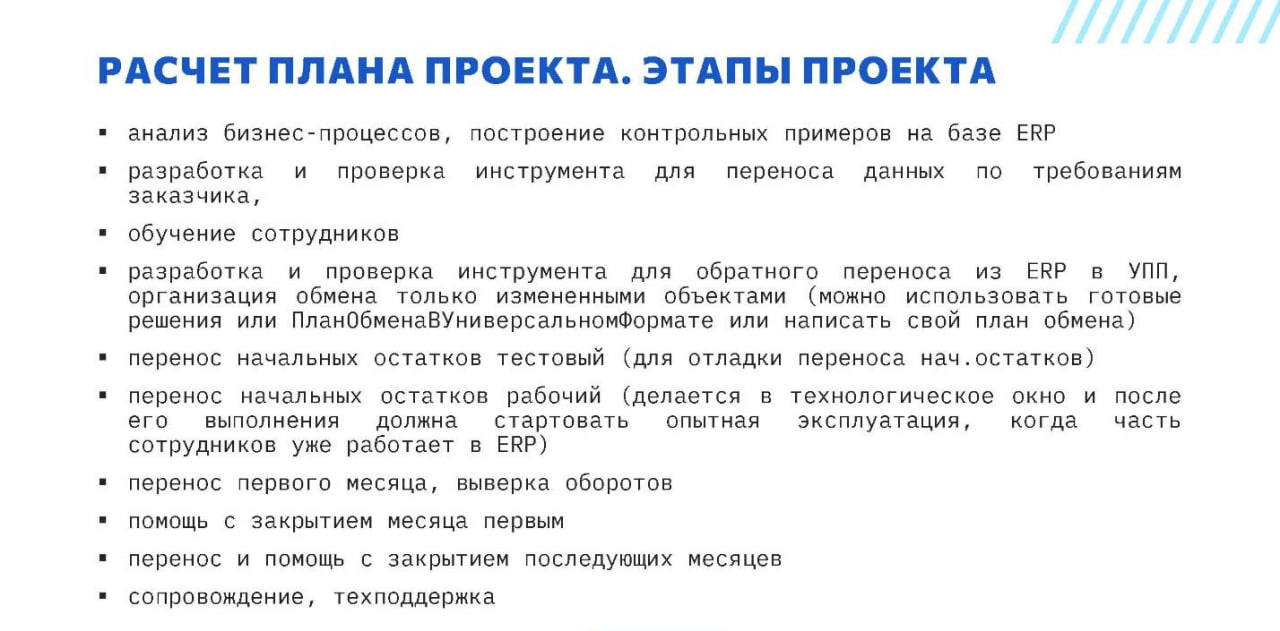 РАСЧЕТ ПЛАНА ПРОЕКТА. ЭТАПЫ ПРОЕКТА

▪ анализ бизнес-процессов, построение контрольных примеров на базе ERP

▪ разработка и проверка инструмента для переноса данных по требованиям заказчика,

▪ обучение сотрудников

▪ разработка и проверка инструмента для обратного переноса из ERP в УПП, организация обмена только измененными объектами (можно использовать готовые решения или ПланОбменаВУниверсальномФормате или написать свой план обмена)

▪ перенос начальных остатков тестовый (для отладки переноса нач.остатков)

▪ перенос начальных остатков рабочий (делается в технологическое окно и после его выполнения должна стартовать опытная эксплуатация, когда часть сотрудников уже работает в ERP)

▪ перенос первого месяца, выверка оборотов

▪ помощь с закрытием месяца первым

▪ перенос и помощь с закрытием последующих месяцев

▪ сопровождение, техподдержка